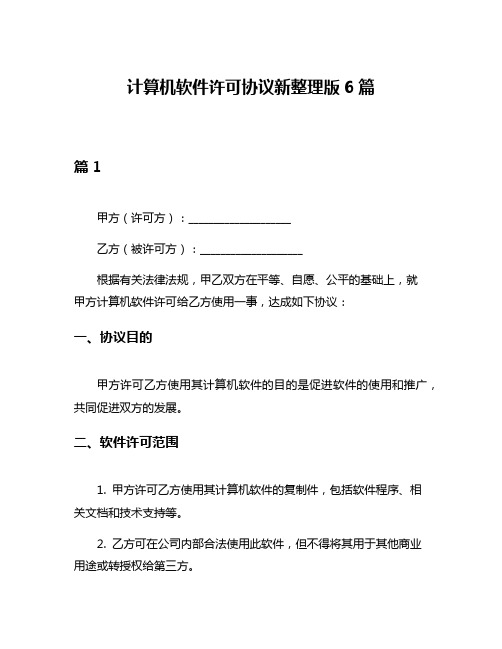 计算机软件许可协议新整理版 6 篇

篇 1

甲方（许可方）：__________________

乙方（被许可方）：__________________

根据有关法律法规，甲乙双方在平等、自愿、公平的基础上，就甲方计算机软件许可给乙方使用一事，达成如下协议：

一、协议目的

甲方许可乙方使用其计算机软件的目的是促进软件的使用和推广，共同促进双方的发展。

二、软件许可范围

1. 甲方许可乙方使用其计算机软件的复制件，包括软件程序、相关文档和技术支持等。

2. 乙方可在公司内部合法使用此软件，但不得将其用于其他商业用途或转授权给第三方。